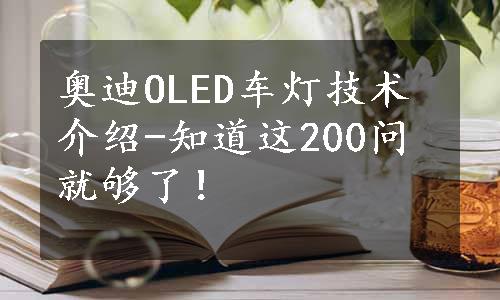 奥迪OLED车灯技术介绍-知道这200问就够了！